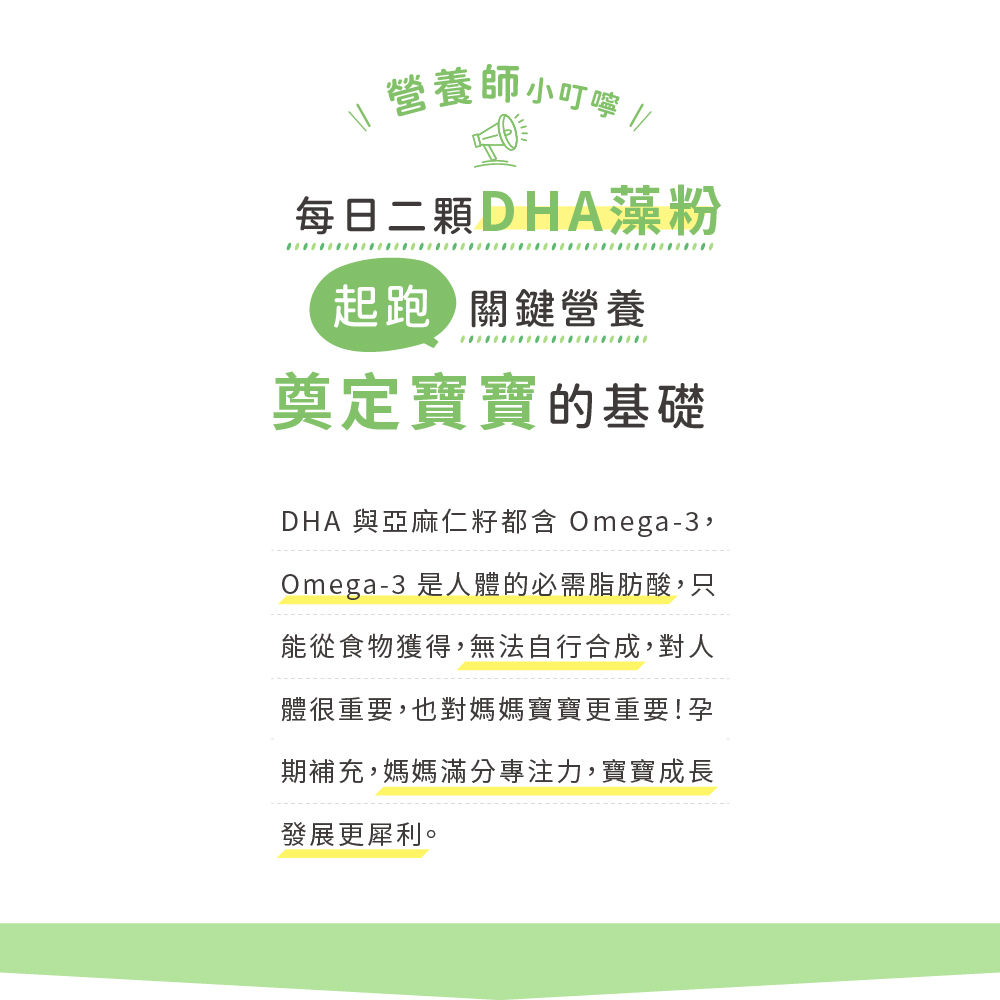 營養師小叮嚀

每日二顆DHA藻粉

起跑 關鍵營養

奠定寶寶的基礎

DHA與亞麻仁籽都含Omega-3,Omega-3是人體的必需脂肪酸,只能從食物獲得,無法自行合成,對人體很重要,也對媽媽寶寶更重要!孕期補充,媽媽滿分專注力,寶寶成長發展更犀利。